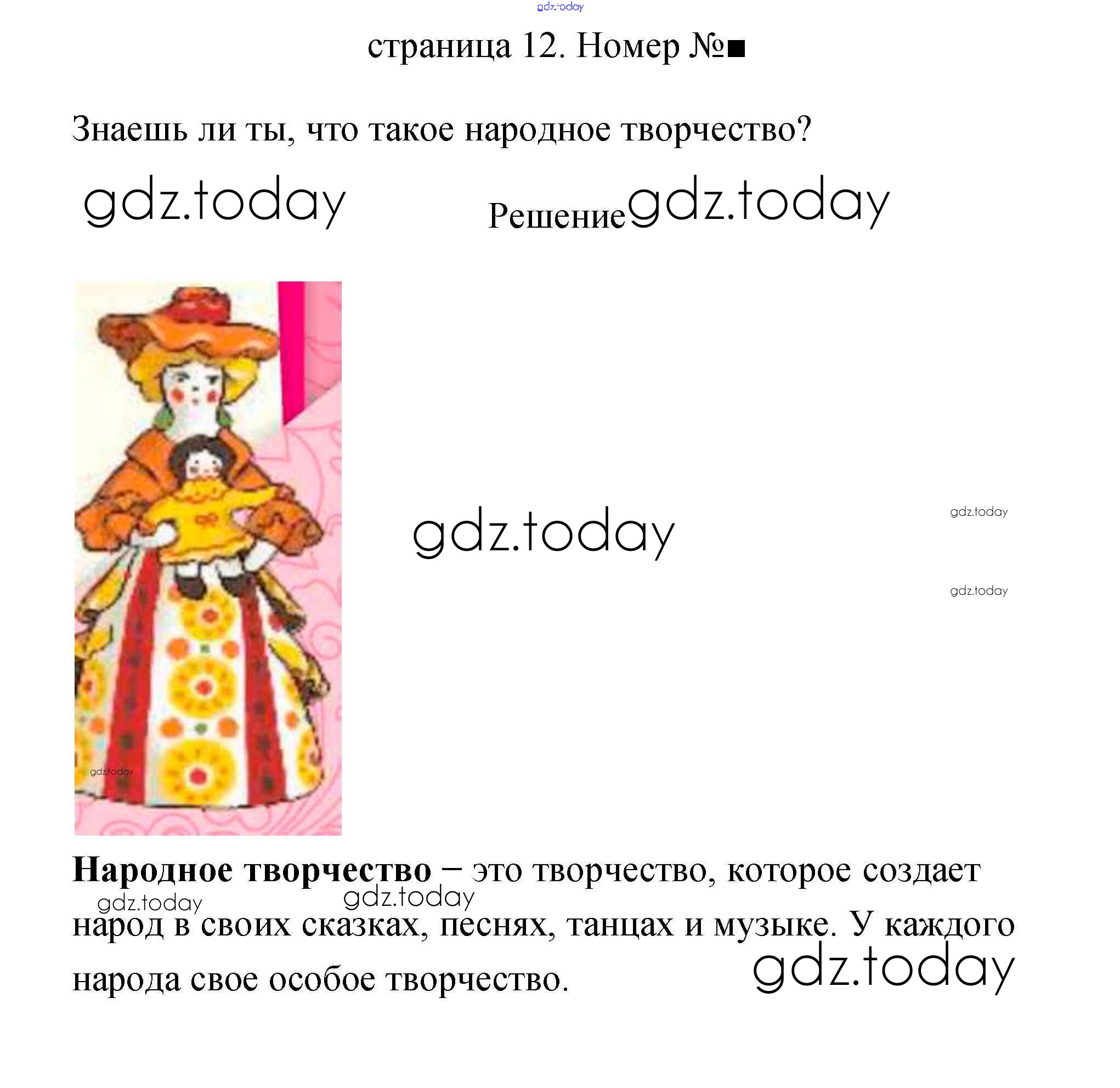 страница 12. Номер №■

Знаешь ли ты, что такое народное творчество?

Решение

Народное творчество – это творчество, которое создает народ в своих сказках, песнях, танцах и музыке. У каждого народа свое особое творчество.

gdz.today